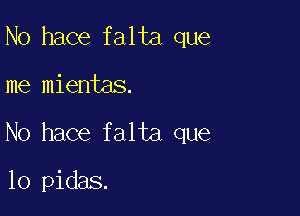 No hace falta que me mientas.

No hace falta que lo pidas.